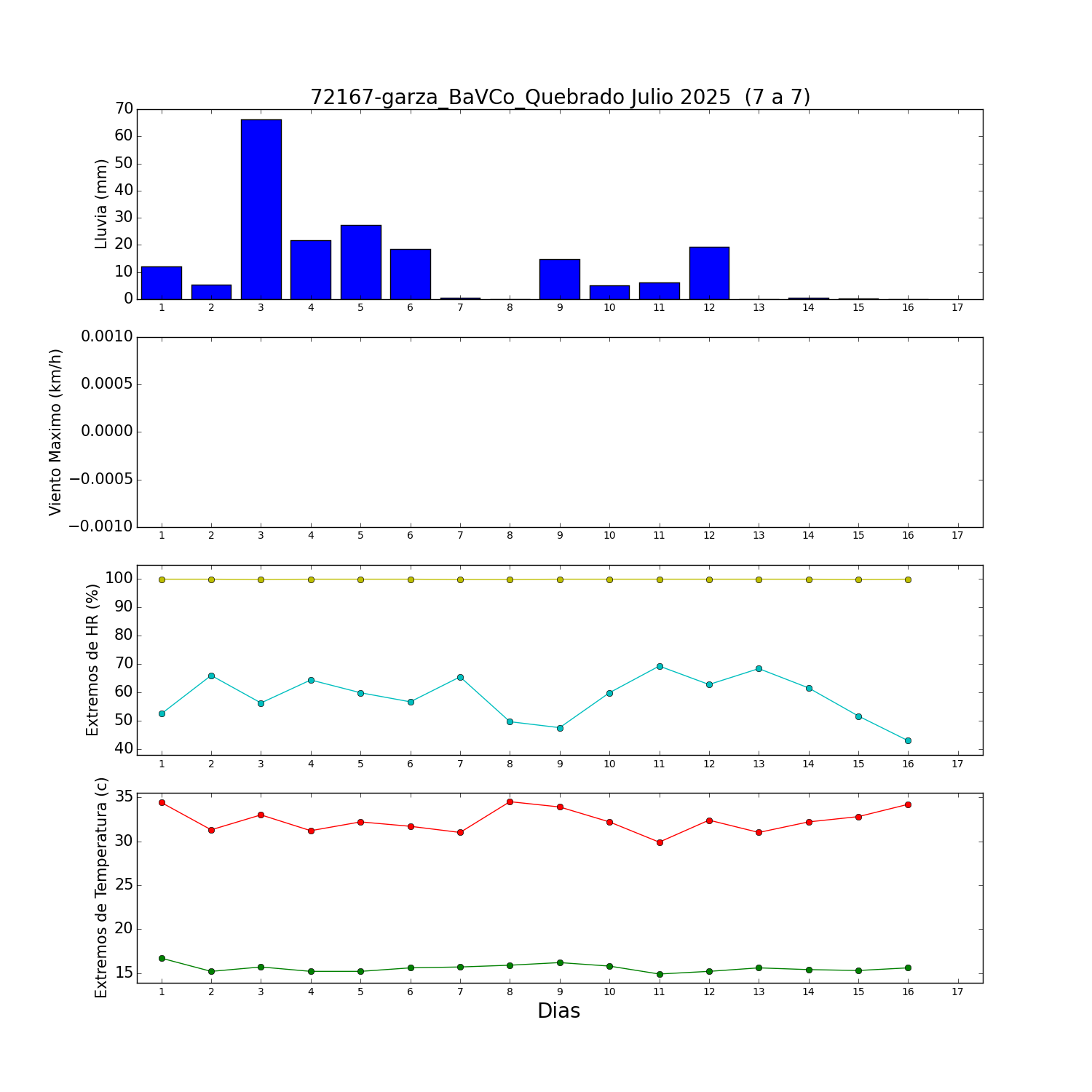 72167-garza_BaVCo_Quebrado Julio 2025 (7 a 7)

Lluvia (mm)
70
60
50
40
30
20
10
0
1 2 3 4 5 6 7 8 9 10 11 12 13 14 15 16 17

Viento Maximo (km/h)
0.0010
0.0005
0.0000
−0.0005
−0.0010
1 2 3 4 5 6 7 8 9 10 11 12 13 14 15 16 17

Extremos de HR (%)
100
90
80
70
60
50
40
1 2 3 4 5 6 7 8 9 10 11 12 13 14 15 16 17

Extremos de Temperatura (c)
35
30
25
20
15
1 2 3 4 5 6 7 8 9 10 11 12 13 14 15 16 17
Dias